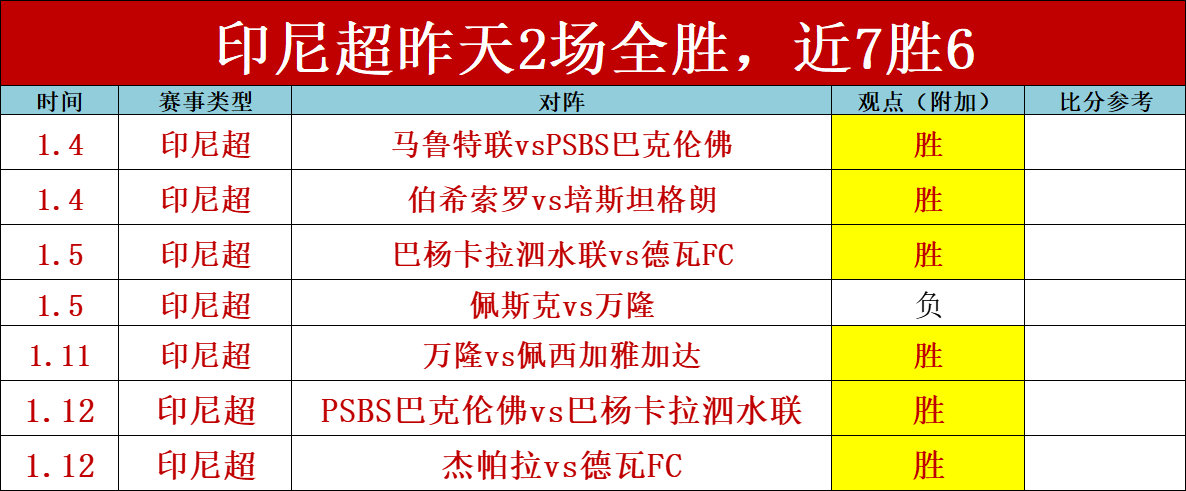 印尼超昨天2场全胜，近7胜6

| 时间 | 赛事类型 | 对阵 | 观点（附加） | 比分参考 |
|---|---|---|---|---|
| 1.4 | 印尼超 | 马鲁特联vsPSBS巴克伦佛 | 胜 | |
| 1.4 | 印尼超 | 伯希索罗vs培斯坦格朗 | 胜 | |
| 1.5 | 印尼超 | 巴杨卡拉泗水联vs德瓦FC | 胜 | |
| 1.5 | 印尼超 | 佩斯克vs万隆 | 负 | |
| 1.11 | 印尼超 | 万隆vs佩西加雅加达 | 胜 | |
| 1.12 | 印尼超 | PSBS巴克伦佛vs巴杨卡拉泗水联 | 胜 | |
| 1.12 | 印尼超 | 杰帕拉vs德瓦FC | 胜 | |